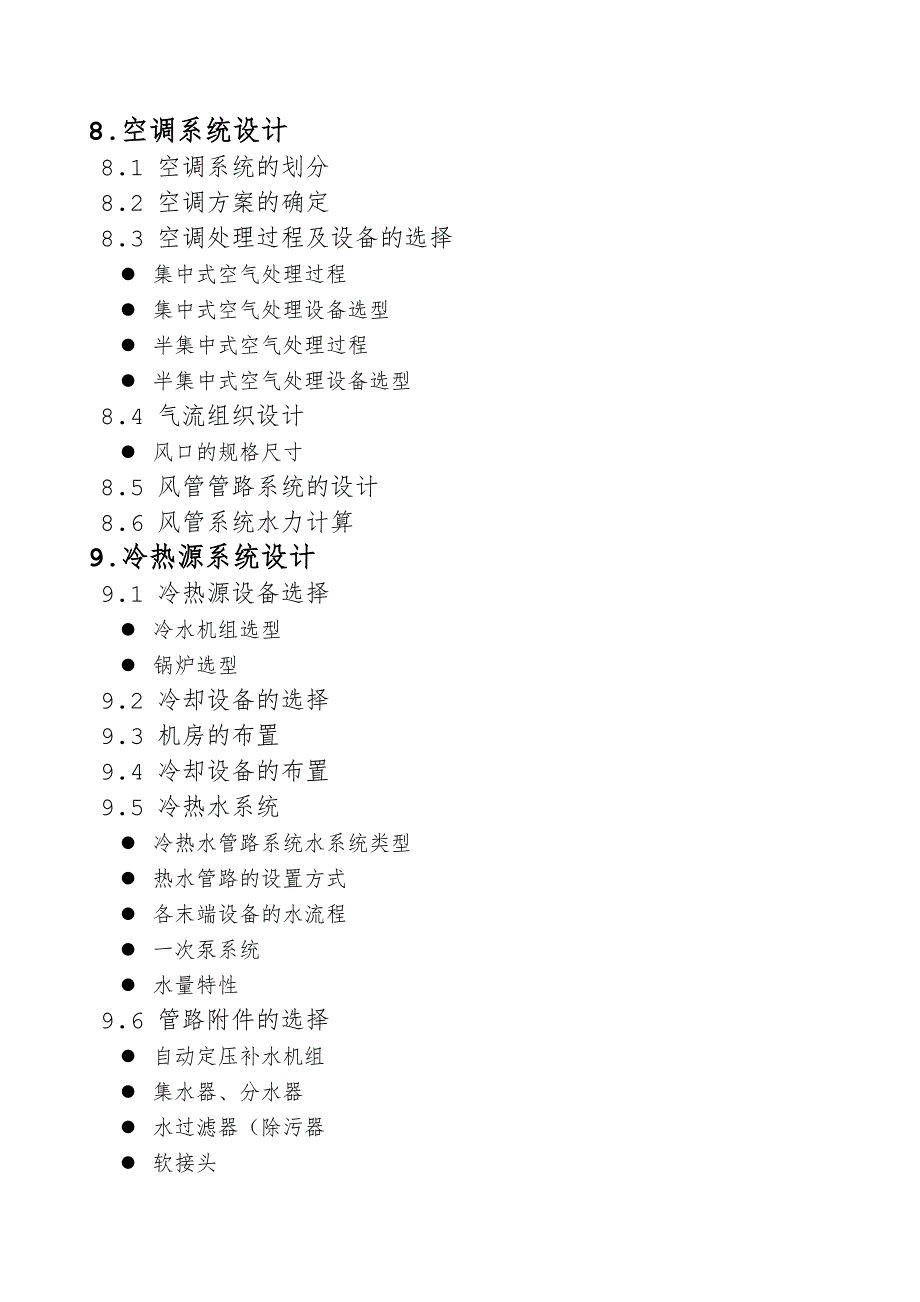 8.空调系统设计
8.1 空调系统的划分
8.2 空调方案的确定
8.3 空调处理过程及设备的选择
● 集中式空气处理过程
● 集中式空气处理设备选型
● 半集中式空气处理过程
● 半集中式空气处理设备选型
8.4 气流组织设计
● 风口的规格尺寸
8.5 风管管路系统的设计
8.6 风管系统水力计算
9.冷热源系统设计
9.1 冷热源设备选择
● 冷水机组选型
● 锅炉选型
9.2 冷却设备的选择
9.3 机房的布置
9.4 冷却设备的布置
9.5 冷热水系统
● 冷热水管路系统水系统类型
● 热水管路的设置方式
● 各末端设备的水流程
● 一次泵系统
● 水量特性
9.6 管路附件的选择
● 自动定压补水机组
● 集水器、分水器
● 水过滤器（除污器
● 软接头